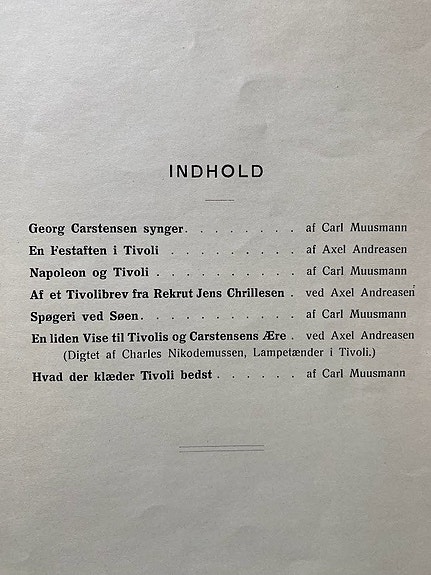 INDHOLD

Georg Carstensen synger af Carl Muusmann
En Festaften i Tivoli af Axel Andreasen
Napoleon og Tivoli af Carl Muusmann
Af et Tivolibrev fra Rekrut Jens Chrillesen ved Axel Andreasen
Spøgeri ved Søen af Carl Muusmann
En liden Vise til Tivolis og Carstensens Ære ved Axel Andreasen
(Digtet af Charles Nikodemussen, Lampetænder i Tivoli.)
Hvad der klæder Tivoli bedst af Carl Muusmann